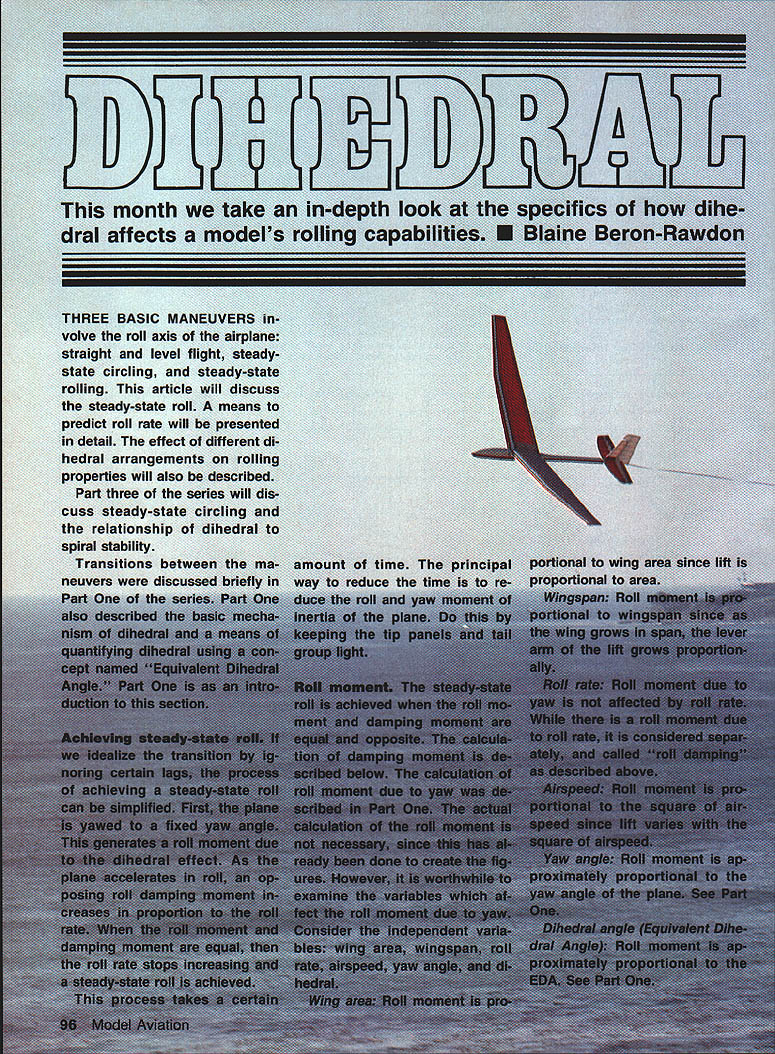 DIHEDRAL

This month we take an in-depth look at the specifics of how dihedral affects a model's rolling capabilities. ■ Blaine Beron-Rawdon

THREE BASIC MANEUVERS involve the roll axis of the airplane: straight and level flight, steady-state circling, and steady-state rolling. This article will discuss the steady-state roll. A means to predict roll rate will be presented in detail. The effect of different dihedral arrangements on rolling properties will also be described.

Part three of the series will discuss steady-state circling and the relationship of dihedral to spiral stability.

Transitions between the maneuvers were discussed briefly in Part One of the series. Part One also described the basic mechanism of dihedral and a means of quantifying dihedral using a concept named "Equivalent Dihedral Angle." Part One is as an introduction to this section.

Achieving steady-state roll. If we idealize the transition by ignoring certain lags, the process of achieving a steady-state roll can be simplified. First, the plane is yawed to a fixed yaw angle. This generates a roll moment due to the dihedral effect. As the plane accelerates in roll, an opposing roll damping moment increases in proportion to the roll rate. When the roll moment and damping moment are equal, then the roll rate stops increasing and a steady-state roll is achieved.

This process takes a certain amount of time. The principal way to reduce the time is to reduce the roll and yaw moment of inertia of the plane. Do this by keeping the tip panels and tail group light.

Roll moment. The steady-state roll is achieved when the roll moment and damping moment are equal and opposite. The calculation of damping moment is described below. The calculation of roll moment due to yaw was described in Part One. The actual calculation of the roll moment is not necessary, since this has already been done to create the figures. However, it is worthwhile to examine the variables which affect the roll moment due to yaw. Consider the independent variables: wing area, wingspan, roll rate, airspeed, yaw angle, and dihedral.

Wing area: Roll moment is proportional to wing area since lift is proportional to area.

Wingspan: Roll moment is proportional to wingspan since as the wing grows in span, the lever arm of the lift grows proportionally.

Roll rate: Roll moment due to yaw is not affected by roll rate. While there is a roll moment due to roll rate, it is considered separately, and called "roll damping" as described above.

Airspeed: Roll moment is proportional to the square of airspeed since lift varies with the square of airspeed.

Yaw angle: Roll moment is approximately proportional to the yaw angle of the plane. See Part One.

Dihedral angle (Equivalent Dihedral Angle): Roll moment is approximately proportional to the EDA. See Part One.

96 Model Aviation